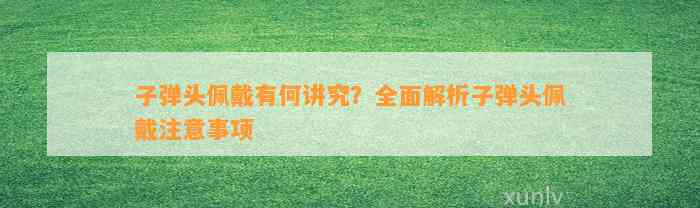 子弹头佩戴有何讲究？全面解析子弹头佩戴注意事项

xunlv